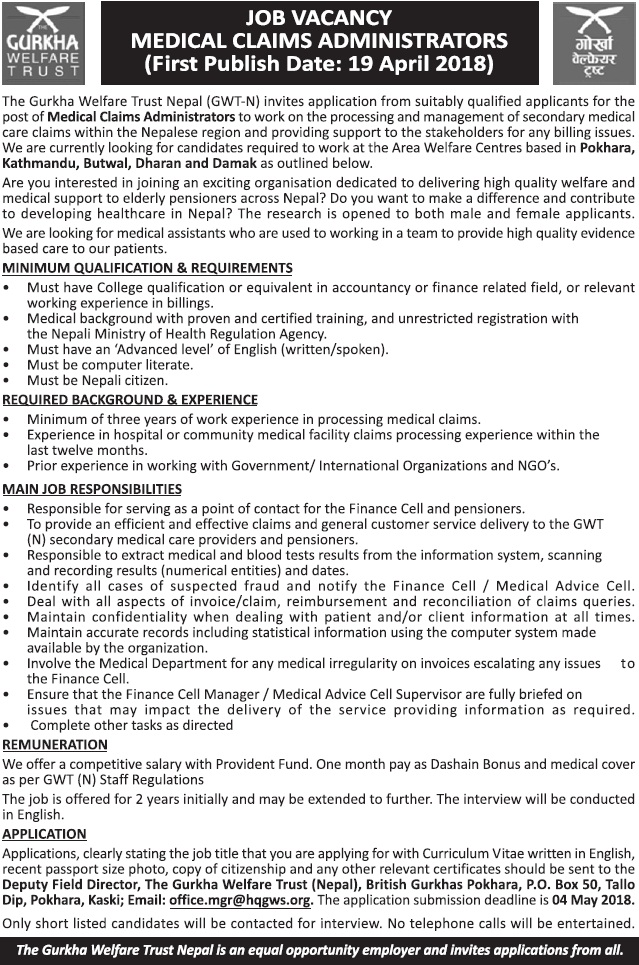 GURKHA WELFARE TRUST

JOB VACANCY
MEDICAL CLAIMS ADMINISTRATORS
(First Publish Date: 19 April 2018)

गोर्खा वेल्फेयर ट्रष्ट

The Gurkha Welfare Trust Nepal (GWT-N) invites application from suitably qualified applicants for the post of Medical Claims Administrators to work on the processing and management of secondary medical care claims within the Nepalese region and providing support to the stakeholders for any billing issues. We are currently looking for candidates required to work at the Area Welfare Centres based in Pokhara, Kathmandu, Butwal, Dharan and Damak as outlined below.

Are you interested in joining an exciting organisation dedicated to delivering high quality welfare and medical support to elderly pensioners across Nepal? Do you want to make a difference and contribute to developing healthcare in Nepal? The research is opened to both male and female applicants.

We are looking for medical assistants who are used to working in a team to provide high quality evidence based care to our patients.

MINIMUM QUALIFICATION & REQUIREMENTS
• Must have College qualification or equivalent in accountancy or finance related field, or relevant working experience in billings.
• Medical background with proven and certified training, and unrestricted registration with the Nepali Ministry of Health Regulation Agency.
• Must have an 'Advanced level' of English (written/spoken).
• Must be computer literate.
• Must be Nepali citizen.

REQUIRED BACKGROUND & EXPERIENCE
• Minimum of three years of work experience in processing medical claims.
• Experience in hospital or community medical facility claims processing experience within the last twelve months.
• Prior experience in working with Government/ International Organizations and NGO's.

MAIN JOB RESPONSIBILITIES
• Responsible for serving as a point of contact for the Finance Cell and pensioners.
• To provide an efficient and effective claims and general customer service delivery to the GWT (N) secondary medical care providers and pensioners.
• Responsible to extract medical and blood tests results from the information system, scanning and recording results (numerical entities) and dates.
• Identify all cases of suspected fraud and notify the Finance Cell / Medical Advice Cell.
• Deal with all aspects of invoice/claim, reimbursement and reconciliation of claims queries.
• Maintain confidentiality when dealing with patient and/or client information at all times.
• Maintain accurate records including statistical information using the computer system made available by the organization.
• Involve the Medical Department for any medical irregularity on invoices escalating any issues to the Finance Cell.
• Ensure that the Finance Cell Manager / Medical Advice Cell Supervisor are fully briefed on issues that may impact the delivery of the service providing information as required.
• Complete other tasks as directed

REMUNERATION
We offer a competitive salary with Provident Fund. One month pay as Dashain Bonus and medical cover as per GWT (N) Staff Regulations

The job is offered for 2 years initially and may be extended to further. The interview will be conducted in English.

APPLICATION
Applications, clearly stating the job title that you are applying for with Curriculum Vitae written in English, recent passport size photo, copy of citizenship and any other relevant certificates should be sent to the Deputy Field Director, The Gurkha Welfare Trust (Nepal), British Gurkhas Pokhara, P.O. Box 50, Tallo Dip, Pokhara, Kaski; Email: office.mgr@hqgws.org. The application submission deadline is 04 May 2018.

Only short listed candidates will be contacted for interview. No telephone calls will be entertained.

The Gurkha Welfare Trust Nepal is an equal opportunity employer and invites applications from all.